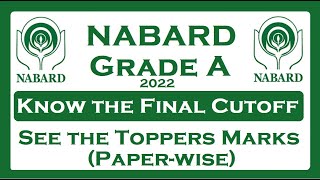 NABARD

NABARD
GRADE A
2022

NABARD

KNOW THE FINAL CUTOFF

SEE THE TOPPERS MARKS
(PAPER-WISE)